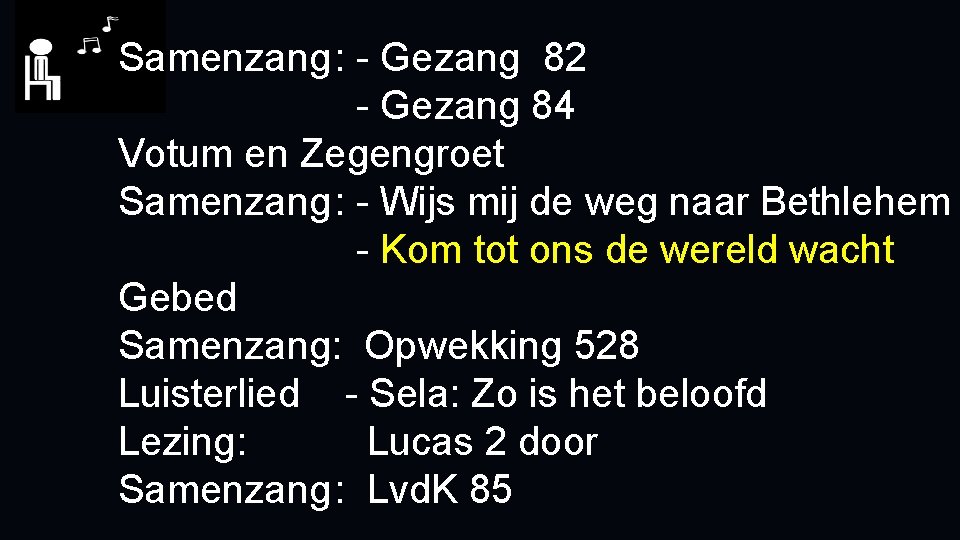 Samenzang: - Gezang 82
- Gezang 84
Votum en Zegengroet
Samenzang: - Wijs mij de weg naar Bethlehem
- Kom tot ons de wereld wacht
Gebed
Samenzang: Opwekking 528
Luisterlied - Sela: Zo is het beloofd
Lezing: Lucas 2 door
Samenzang: LvdK 85